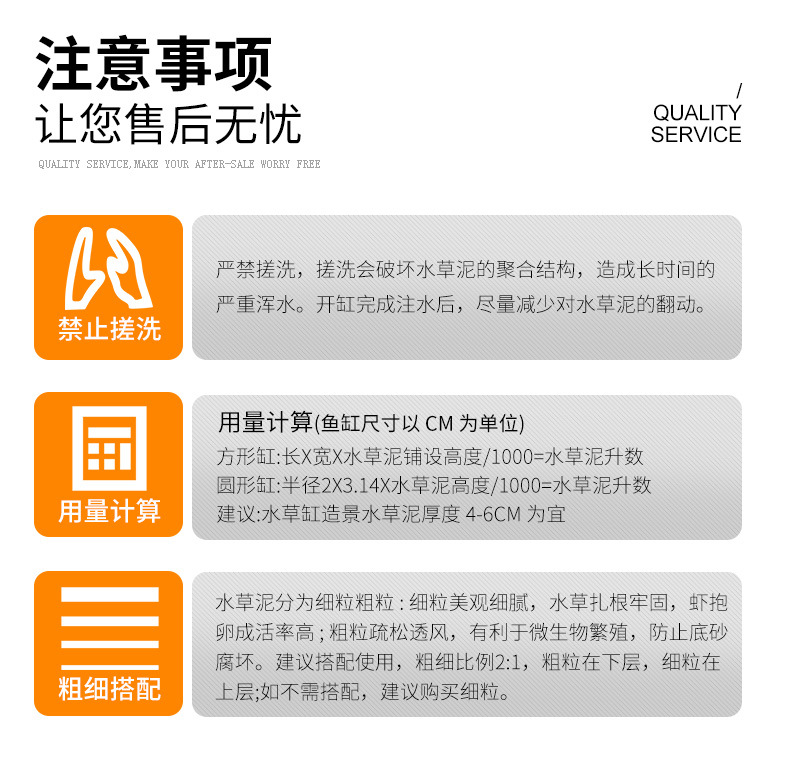 注意事项
让您售后无忧

QUALITY SERVICE,MAKE YOUR AFTER-SALE WORRY FREE

/
QUALITY
SERVICE

禁止搓洗

严禁搓洗，搓洗会破坏水草泥的聚合结构，造成长时间的严重浑水。开缸完成注水后，尽量减少对水草泥的翻动。

用量计算

用量计算(鱼缸尺寸以CM为单位)
方形缸:长X宽X水草泥铺设高度/1000=水草泥升数
圆形缸:半径2X3.14X水草泥高度/1000=水草泥升数
建议:水草缸造景水草泥厚度4-6CM为宜

粗细搭配

水草泥分为细粒粗粒：细粒美观细腻，水草扎根牢固，虾抱卵成活率高；粗粒疏松透风，有利于微生物繁殖，防止底砂腐坏。建议搭配使用，粗细比例2:1，粗粒在下层，细粒在上层;如不需搭配，建议购买细粒。